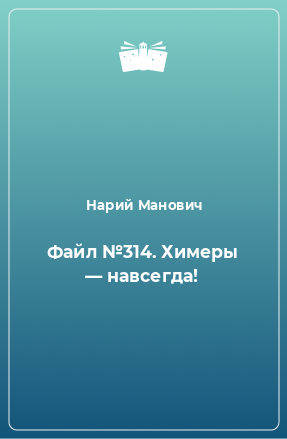 Нарий Манович

Файл №314. Химеры — навсегда!